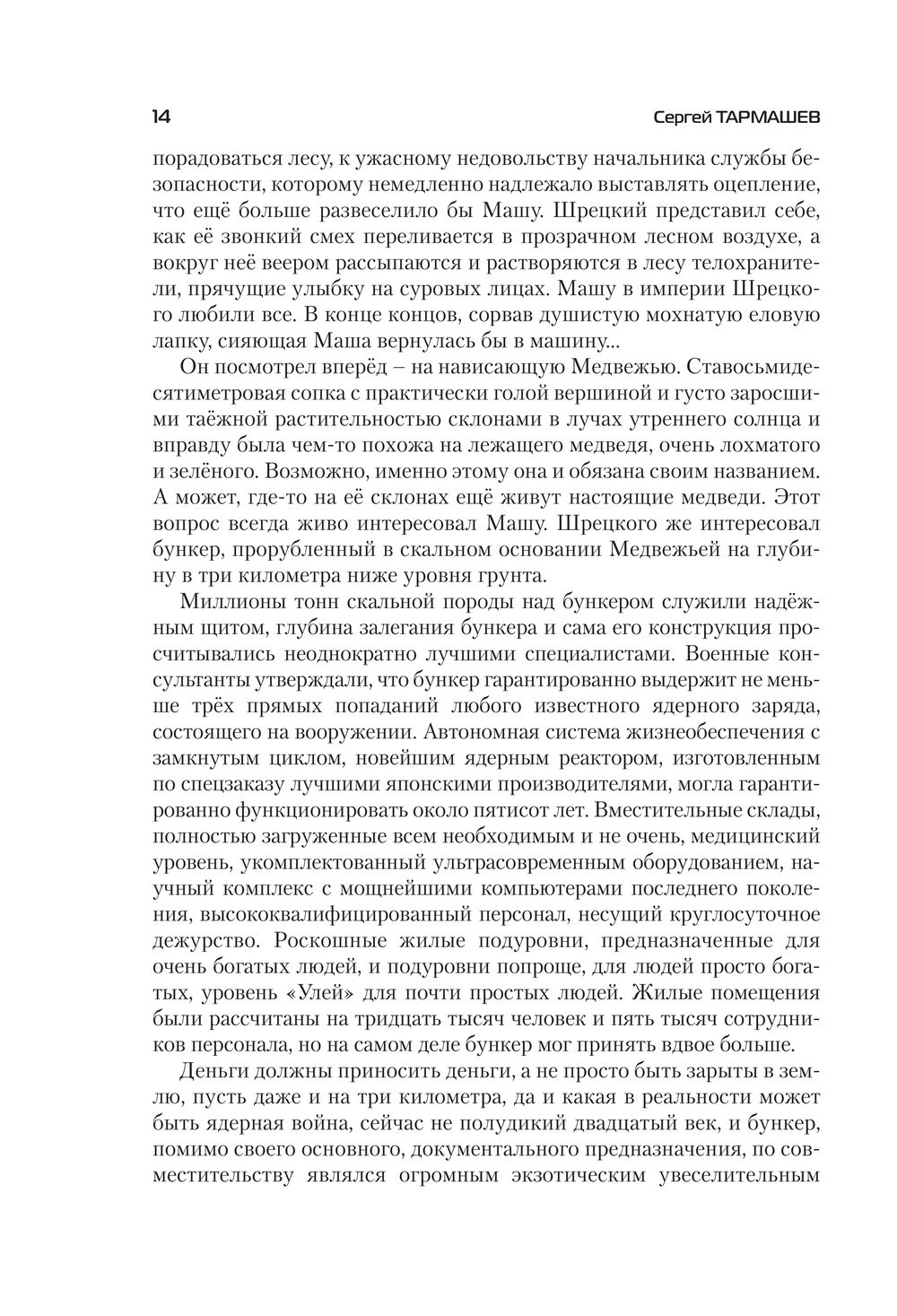 14 Сергей ТАРМАШЕВ

порадоваться лесу, к ужасному недовольству начальника службы безопасности, которому немедленно надлежало выставлять оцепление, что ещё больше развеселило бы Машу. Шрецкий представил себе, как её звонкий смех переливается в прозрачном лесном воздухе, а вокруг неё веером рассыпаются и растворяются в лесу телохранители, прячущие улыбку на суровых лицах. Машу в империи Шрецкого любили все. В конце концов, сорвав душистую мохнатую еловую лапку, сияющая Маша вернулась бы в машину...

Он посмотрел вперёд – на нависающую Медвежью. Ставосьмидесятиметровая сопка с практически голой вершиной и густо заросшими таёжной растительностью склонами в лучах утреннего солнца и вправду была чем-то похожа на лежащего медведя, очень лохматого и зелёного. Возможно, именно этому она и обязана своим названием. А может, где-то на её склонах ещё живут настоящие медведи. Этот вопрос всегда живо интересовал Машу. Шрецкого же интересовал бункер, прорубленный в скальном основании Медвежьей на глубину в три километра ниже уровня грунта.

Миллионы тонн скальной породы над бункером служили надёжным щитом, глубина залегания бункера и сама его конструкция просчитывались неоднократно лучшими специалистами. Военные консультанты утверждали, что бункер гарантированно выдержит не меньше трёх прямых попаданий любого известного ядерного заряда, состоящего на вооружении. Автономная система жизнеобеспечения с замкнутым циклом, новейшим ядерным реактором, изготовленным по спецзаказу лучшими японскими производителями, могла гарантированно функционировать около пятисот лет. Вместительные склады, полностью загруженные всем необходимым и не очень, медицинский уровень, укомплектованный ультрасовременным оборудованием, научный комплекс с мощнейшими компьютерами последнего поколения, высококвалифицированный персонал, несущий круглосуточное дежурство. Роскошные жилые подуровни, предназначенные для очень богатых людей, и подуровни попроще, для людей просто богатых, уровень «Улей» для почти простых людей. Жилые помещения были рассчитаны на тридцать тысяч человек и пять тысяч сотрудников персонала, но на самом деле бункер мог принять вдвое больше.

Деньги должны приносить деньги, а не просто быть зарыты в землю, пусть даже и на три километра, да и какая в реальности может быть ядерная война, сейчас не полудикий двадцатый век, и бункер, помимо своего основного, документального предназначения, по совместительству являлся огромным экзотическим увеселительным